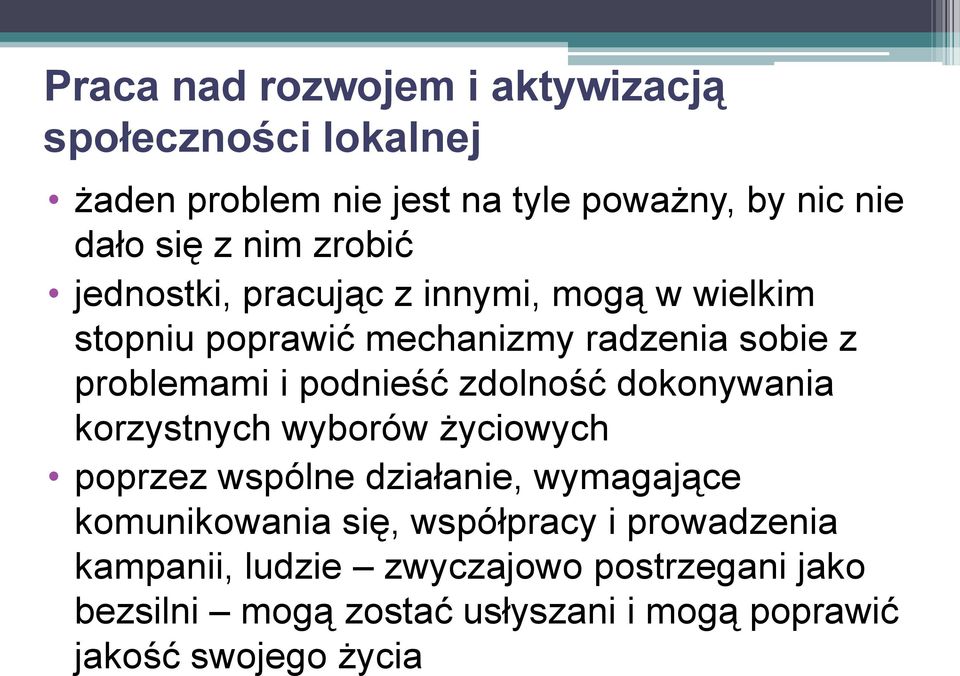 Praca nad rozwojem i aktywizacją społeczności lokalnej

• żaden problem nie jest na tyle poważny, by nic nie dało się z nim zrobić
• jednostki, pracując z innymi, mogą w wielkim stopniu poprawić mechanizmy radzenia sobie z problemami i podnieść zdolność dokonywania korzystnych wyborów życiowych
• poprzez wspólne działanie, wymagające komunikowania się, współpracy i prowadzenia kampanii, ludzie – zwyczajowo postrzegani jako bezsilni – mogą zostać usłyszani i mogą poprawić jakość swojego życia